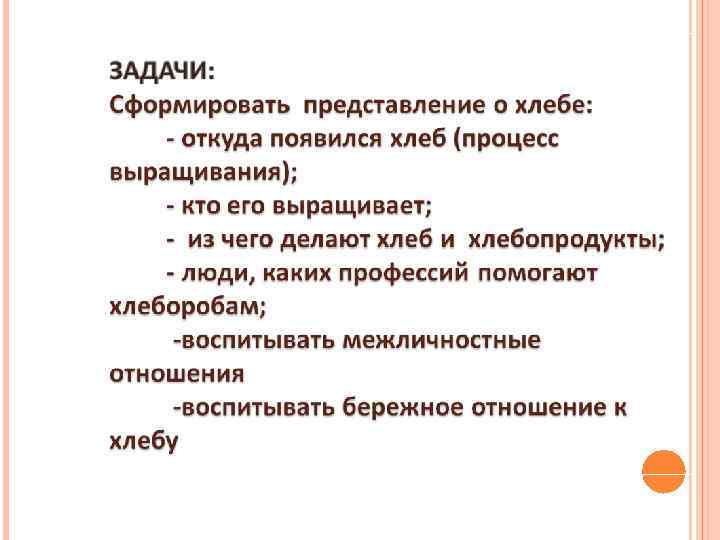 ЗАДАЧИ:
Сформировать представление о хлебе:

- откуда появился хлеб (процесс выращивания);

- кто его выращивает;

- из чего делают хлеб и хлебопродукты;

- люди, каких профессий помогают хлеборобам;

-воспитывать межличностные отношения

-воспитывать бережное отношение к хлебу